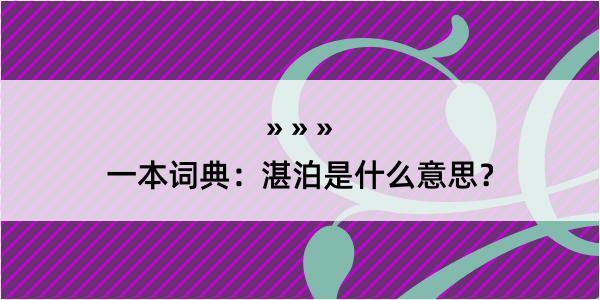 » » »

一本词典：湛泊是什么意思？